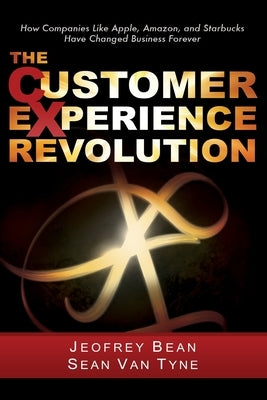 How Companies Like Apple, Amazon, and Starbucks Have Changed Business Forever

THE CUSTOMER EXPERIENCE REVOLUTION

JEOFREY BEAN
SEAN VAN TYNE